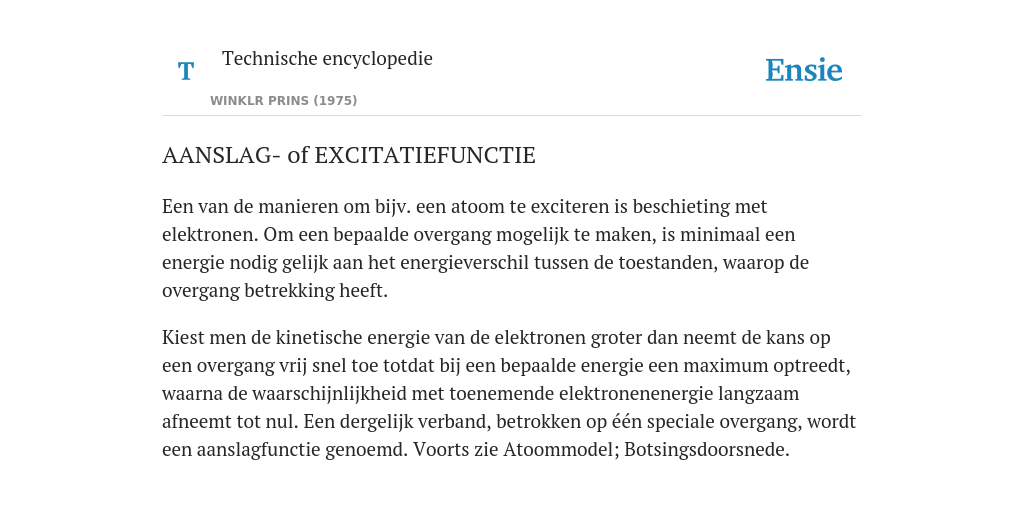 T

Technische encyclopedie

WINKLR PRINS (1975)

Ensie

AANSLAG- of EXCITATIEFUNCTIE

Een van de manieren om bijv. een atoom te exciteren is beschieting met elektronen. Om een bepaalde overgang mogelijk te maken, is minimaal een energie nodig gelijk aan het energieverschil tussen de toestanden, waarop de overgang betrekking heeft.

Kiest men de kinetische energie van de elektronen groter dan neemt de kans op een overgang vrij snel toe totdat bij een bepaalde energie een maximum optreedt, waarna de waarschijnlijkheid met toenemende elektronenenergie langzaam afneemt tot nul. Een dergelijk verband, betrokken op één speciale overgang, wordt een aanslagfunctie genoemd. Voorts zie Atoommodel; Botsingsdoorsnede.